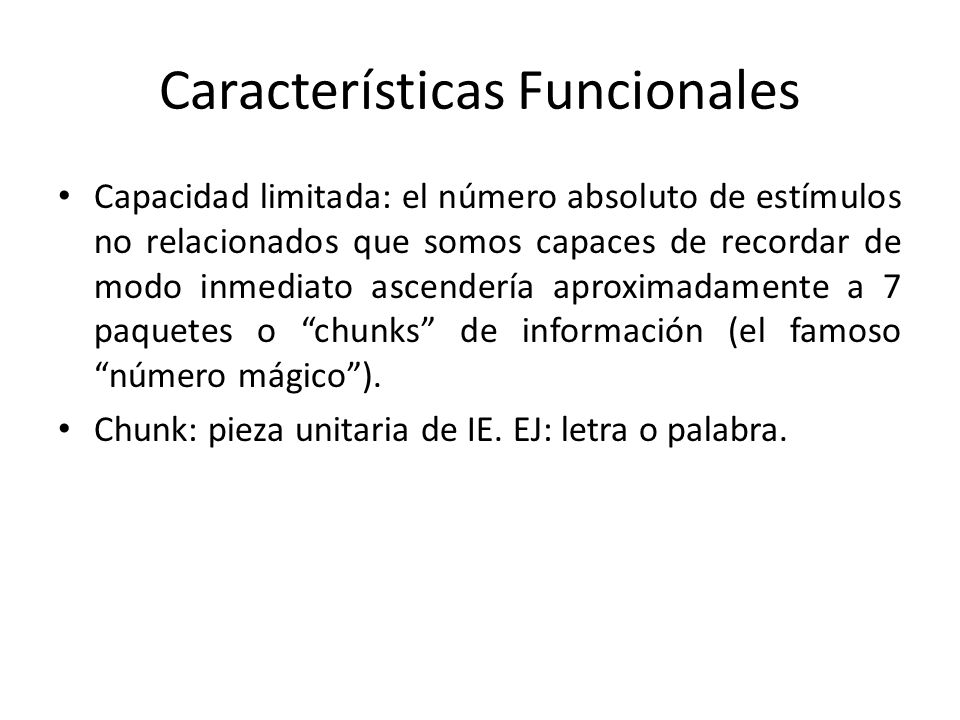 Características Funcionales

• Capacidad limitada: el número absoluto de estímulos no relacionados que somos capaces de recordar de modo inmediato ascendería aproximadamente a 7 paquetes o “chunks” de información (el famoso “número mágico”).

• Chunk: pieza unitaria de IE. EJ: letra o palabra.